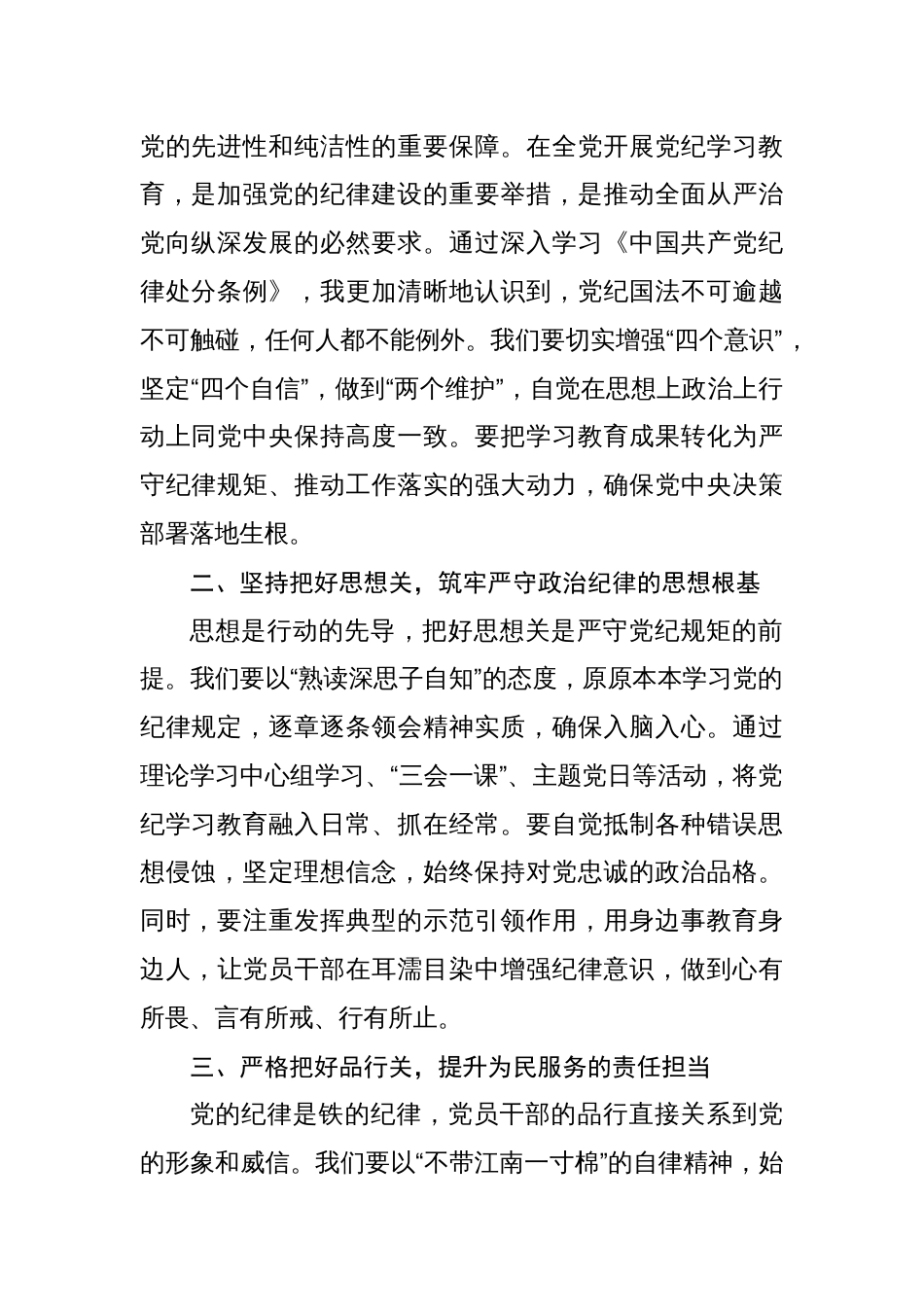 党的先进性和纯洁性的重要保障。在全党开展党纪学习教育，是加强党的纪律建设的重要举措，是推动全面从严治党向纵深发展的必然要求。通过深入学习《中国共产党纪律处分条例》，我更加清晰地认识到，党纪国法不可逾越不可触碰，任何人都不能例外。我们要切实增强“四个意识”，坚定“四个自信”，做到“两个维护”，自觉在思想上政治上行动上同党中央保持高度一致。要把学习教育成果转化为严守纪律规矩、推动工作落实的强大动力，确保党中央决策部署落地生根。

二、坚持把好思想关，筑牢严守政治纪律的思想根基

思想是行动的先导，把好思想关是严守党纪规矩的前提。我们要以“熟读深思子自知”的态度，原原本本学习党的纪律规定，逐章逐条领会精神实质，确保入脑入心。通过理论学习中心组学习、“三会一课”、主题党日等活动，将党纪学习教育融入日常、抓在经常。要自觉抵制各种错误思想侵蚀，坚定理想信念，始终保持对党忠诚的政治品格。同时，要注重发挥典型的示范引领作用，用身边事教育身边人，让党员干部在耳濡目染中增强纪律意识，做到心有所畏、言有所戒、行有所止。

三、严格把好品行关，提升为民服务的责任担当

党的纪律是铁的纪律，党员干部的品行直接关系到党的形象和威信。我们要以“不带江南一寸棉”的自律精神，始